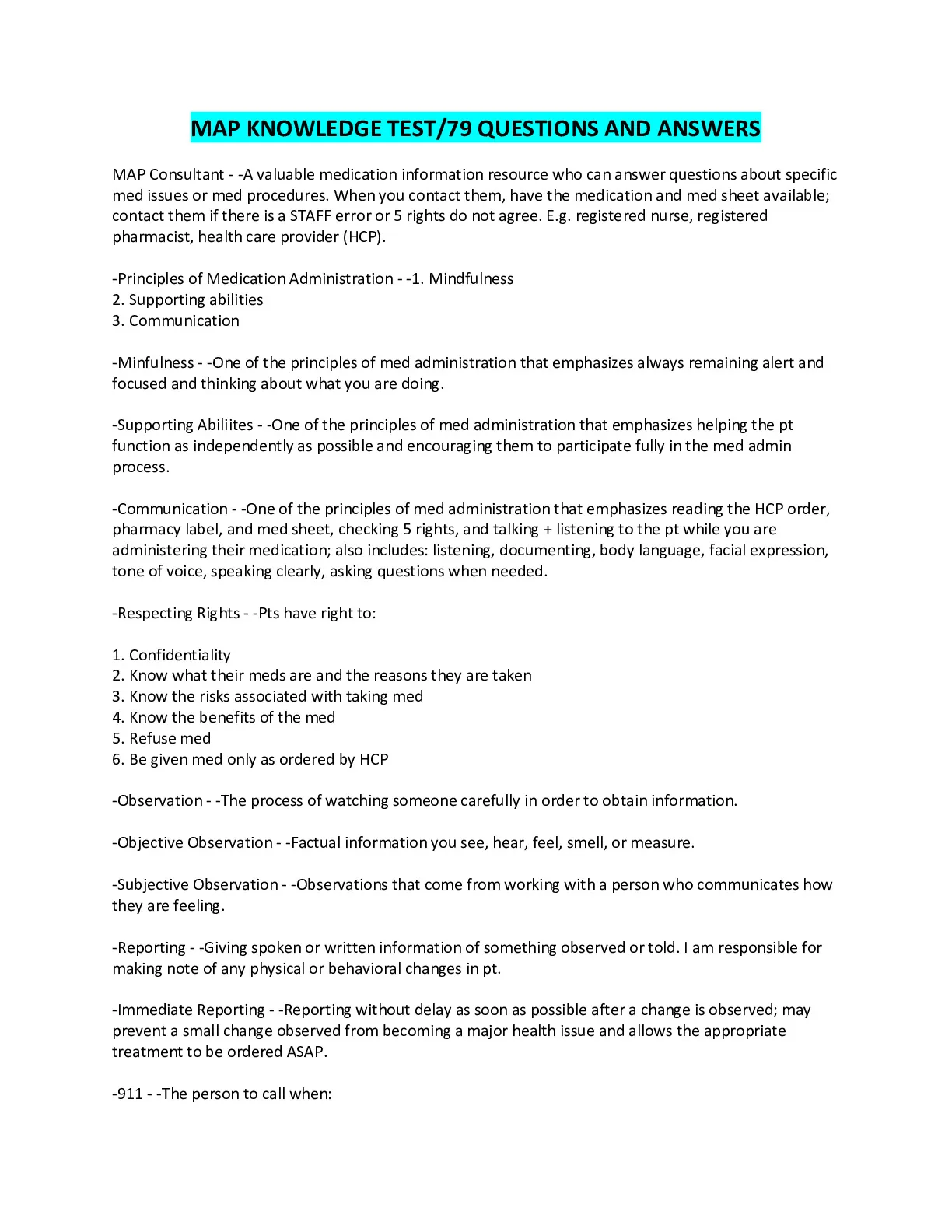 MAP KNOWLEDGE TEST/79 QUESTIONS AND ANSWERS

MAP Consultant - -A valuable medication information resource who can answer questions about specific med issues or med procedures. When you contact them, have the medication and med sheet available; contact them if there is a STAFF error or 5 rights do not agree. E.g. registered nurse, registered pharmacist, health care provider (HCP).

-Principles of Medication Administration - -1. Mindfulness
2. Supporting abilities
3. Communication

-Minfulness - -One of the principles of med administration that emphasizes always remaining alert and focused and thinking about what you are doing.

-Supporting Abiliites - -One of the principles of med administration that emphasizes helping the pt function as independently as possible and encouraging them to participate fully in the med admin process.

-Communication - -One of the principles of med administration that emphasizes reading the HCP order, pharmacy label, and med sheet, checking 5 rights, and talking + listening to the pt while you are administering their medication; also includes: listening, documenting, body language, facial expression, tone of voice, speaking clearly, asking questions when needed.

-Respecting Rights - -Pts have right to:

1. Confidentiality
2. Know what their meds are and the reasons they are taken
3. Know the risks associated with taking med
4. Know the benefits of the med
5. Refuse med
6. Be given med only as ordered by HCP

-Observation - -The process of watching someone carefully in order to obtain information.

-Objective Observation - -Factual information you see, hear, feel, smell, or measure.

-Subjective Observation - -Observations that come from working with a person who communicates how they are feeling.

-Reporting - -Giving spoken or written information of something observed or told. I am responsible for making note of any physical or behavioral changes in pt.

-Immediate Reporting - -Reporting without delay as soon as possible after a change is observed; may prevent a small change observed from becoming a major health issue and allows the appropriate treatment to be ordered ASAP.

-911 - -The person to call when: